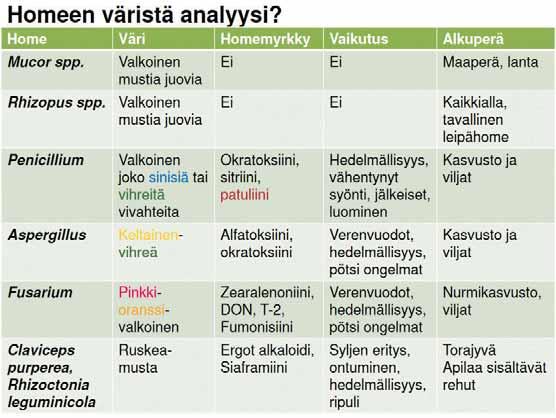 Homeen väristä analyysi?

| Home | Väri | Homemyrkky | Vaikutus | Alkuperä |
|---|---|---|---|---|
| Mucor spp. | Valkoinen mustia juovia | Ei | Ei | Maaperä, lanta |
| Rhizopus spp. | Valkoinen mustia juovia | Ei | Ei | Kaikkialla, tavallinen leipähome |
| Penicillium | Valkoinen joko sinisiä tai vihreitä vivahteita | Okratoksiini, sitriini, patuliini | Hedelmällisyys, vähentynyt syönti, jälkeiset, luominen | Kasvusto ja viljat |
| Aspergillus | Keltainen-vihreä | Alfatoksiini, okratoksiini | Verenvuodot, hedelmällisyys, pötsi ongelmat | Kasvusto ja viljat |
| Fusarium | Pinkki-oranssi-valkoinen | Zearalenoniini, DON, T-2, Fumonisiini | Verenvuodot, hedelmällisyys, pötsi ongelmat | Nurmikasvusto, viljat |
| Claviceps purperea, Rhizoctonia leguminicola | Ruskea-musta | Ergot alkaloidi, Siaframiini | Syljen eritys, ontuminen, hedelmällisyys, ripuli | Torajyvä Apilaa sisältävät rehut |